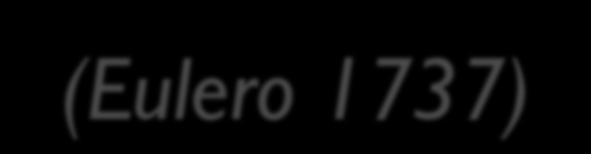 (Eulero 1737)